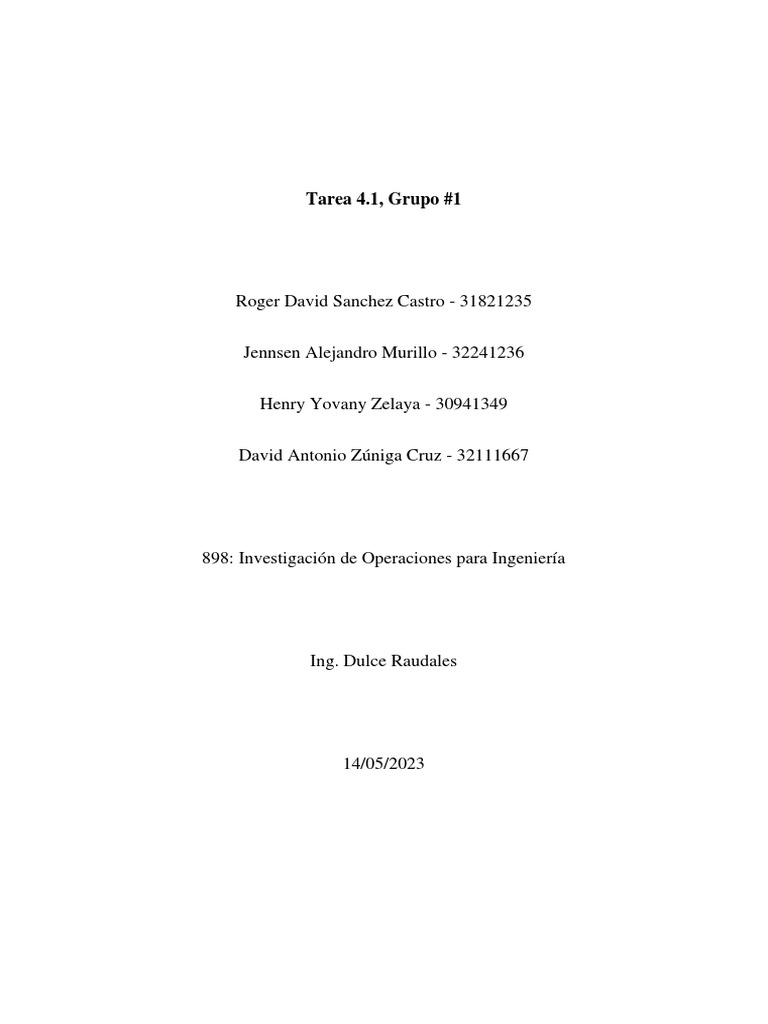 Tarea 4.1, Grupo #1

Roger David Sanchez Castro - 31821235

Jennsen Alejandro Murillo - 32241236

Henry Yovany Zelaya - 30941349

David Antonio Zúniga Cruz - 32111667

898: Investigación de Operaciones para Ingeniería

Ing. Dulce Raudales

14/05/2023